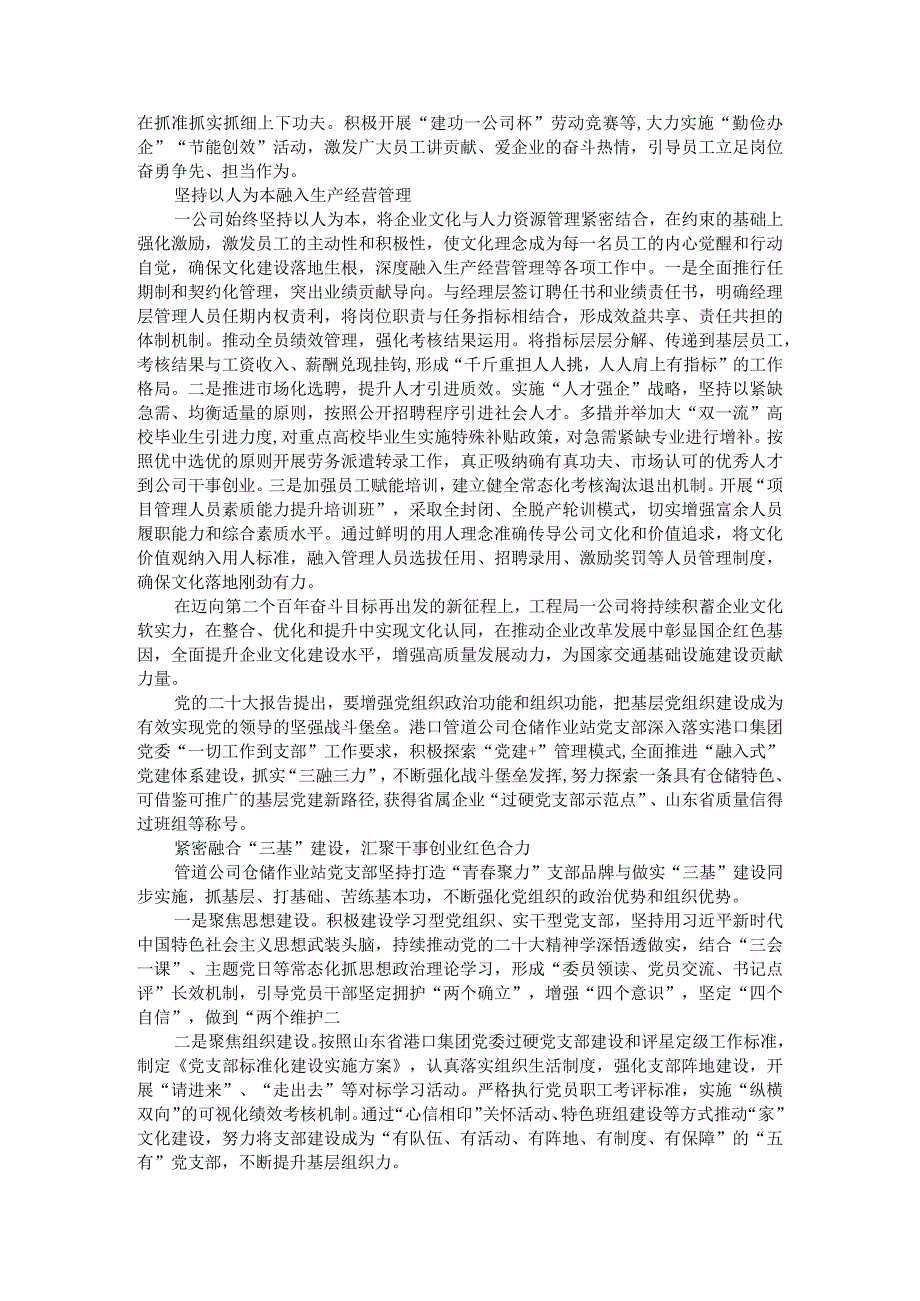 在抓准抓实抓细上下功夫。积极开展“建功一公司杯”劳动竞赛等,大力实施“勤俭办企”“节能创效”活动，激发广大员工讲贡献、爱企业的奋斗热情，引导员工立足岗位奋勇争先、担当作为。

坚持以人为本融入生产经营管理

一公司始终坚持以人为本，将企业文化与人力资源管理紧密结合，在约束的基础上强化激励，激发员工的主动性和积极性，使文化理念成为每一名员工的内心觉醒和行动自觉，确保文化建设落地生根，深度融入生产经营管理等各项工作中。一是全面推行任期制和契约化管理，突出业绩贡献导向。与经理层签订聘任书和业绩责任书，明确经理层管理人员任期内权责利，将岗位职责与任务指标相结合，形成效益共享、责任共担的体制机制。推动全员绩效管理，强化考核结果运用。将指标层层分解、传递到基层员工，考核结果与工资收入、薪酬兑现挂钩,形成“千斤重担人人挑，人人肩上有指标”的工作格局。二是推进市场化选聘，提升人才引进质效。实施“人才强企”战略，坚持以紧缺急需、均衡适量的原则，按照公开招聘程序引进社会人才。多措并举加大“双一流”高校毕业生引进力度,对重点高校毕业生实施特殊补贴政策，对急需紧缺专业进行增补。按照优中选优的原则开展劳务派遣转录工作，真正吸纳确有真功夫、市场认可的优秀人才到公司干事创业。三是加强员工赋能培训，建立健全常态化考核淘汰退出机制。开展“项目管理人员素质能力提升培训班”，采取全封闭、全脱产轮训模式，切实增强富余人员履职能力和综合素质水平。通过鲜明的用人理念准确传导公司文化和价值追求，将文化价值观纳入用人标准，融入管理人员选拔任用、招聘录用、激励奖罚等人员管理制度，确保文化落地刚劲有力。

在迈向第二个百年奋斗目标再出发的新征程上，工程局一公司将持续积蓄企业文化软实力，在整合、优化和提升中实现文化认同，在推动企业改革发展中彰显国企红色基因，全面提升企业文化建设水平，增强高质量发展动力，为国家交通基础设施建设贡献力量。

党的二十大报告提出，要增强党组织政治功能和组织功能，把基层党组织建设成为有效实现党的领导的坚强战斗堡垒。港口管道公司仓储作业站党支部深入落实港口集团党委“一切工作到支部”工作要求，积极探索“党建+”管理模式,全面推进“融入式”党建体系建设，抓实“三融三力”，不断强化战斗堡垒发挥，努力探索一条具有仓储特色、可借鉴可推广的基层党建新路径，获得省属企业“过硬党支部示范点”、山东省质量信得过班组等称号。

紧密融合“三基”建设，汇聚干事创业红色合力

管道公司仓储作业站党支部坚持打造“青春聚力”支部品牌与做实“三基”建设同步实施，抓基层、打基础、苦练基本功，不断强化党组织的政治优势和组织优势。

一是聚焦思想建设。积极建设学习型党组织、实干型党支部，坚持用习近平新时代中国特色社会主义思想武装头脑，持续推动党的二十大精神学深悟透做实，结合“三会一课”、主题党日等常态化抓思想政治理论学习，形成“委员领读、党员交流、书记点评”长效机制，引导党员干部坚定拥护“两个确立”，增强“四个意识”，坚定“四个自信”，做到“两个维护二

二是聚焦组织建设。按照山东省港口集团党委过硬党支部建设和评星定级工作标准，制定《党支部标准化建设实施方案》，认真落实组织生活制度，强化支部阵地建设，开展“请进来”、“走出去”等对标学习活动。严格执行党员职工考评标准，实施“纵横双向”的可视化绩效考核机制。通过“心信相印”关怀活动、特色班组建设等方式推动“家”文化建设，努力将支部建设成为“有队伍、有活动、有阵地、有制度、有保障”的“五有”党支部，不断提升基层组织力。